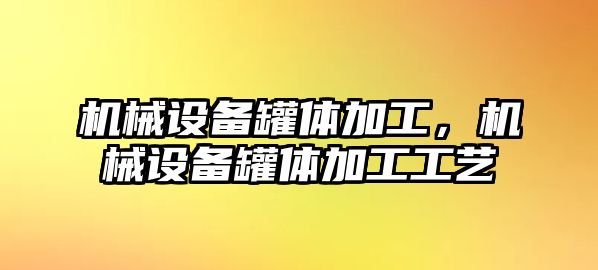 机械设备罐体加工，机械设备罐体加工工艺